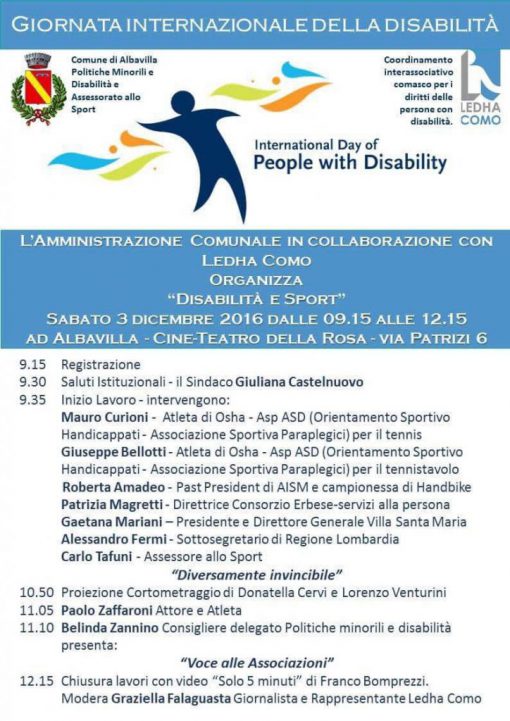 GIORNATA INTERNAZIONALE DELLA DISABILITÀ

Comune di Albavilla Politiche Minorili e Disabilità e Assessorato allo Sport

Coordinamento interassociativo comasco per i diritti delle persone con disabilità.

LEDHA COMO

International Day of People with Disability

L'AMMINISTRAZIONE COMUNALE IN COLLABORAZIONE CON LEDHA COMO
ORGANIZZA
"DISABILITÀ E SPORT"
SABATO 3 DICEMBRE 2016 DALLE 09.15 ALLE 12.15
AD ALBAVILLA - CINE-TEATRO DELLA ROSA - VIA PATRIZI 6

9.15 Registrazione
9.30 Saluti Istituzionali - il Sindaco Giuliana Castelnuovo
9.35 Inizio Lavoro - intervengono:
Mauro Curioni - Atleta di Osha - Asp ASD (Orientamento Sportivo Handicappati - Associazione Sportiva Paraplegici) per il tennis
Giuseppe Bellotti - Atleta di Osha - Asp ASD (Orientamento Sportivo Handicappati - Associazione Sportiva Paraplegici) per il tennistavolo
Roberta Amadeo - Past President di AISM e campionessa di Handbike
Patrizia Magretti - Direttrice Consorzio Erbese-servizi alla persona
Gaetana Mariani – Presidente e Direttore Generale Villa Santa Maria
Alessandro Fermi - Sottosegretario di Regione Lombardia
Carlo Tafuni - Assessore allo Sport
"Diversamente invincibile"
10.50 Proiezione Cortometraggio di Donatella Cervi e Lorenzo Venturini
11.05 Paolo Zaffaroni Attore e Atleta
11.10 Belinda Zannino Consigliere delegato Politiche minorili e disabilità presenta:
"Voce alle Associazioni"
12.15 Chiusura lavori con video "Solo 5 minuti" di Franco Bomprezzi. Modera Graziella Falaguasta Giornalista e Rappresentante Ledha Como